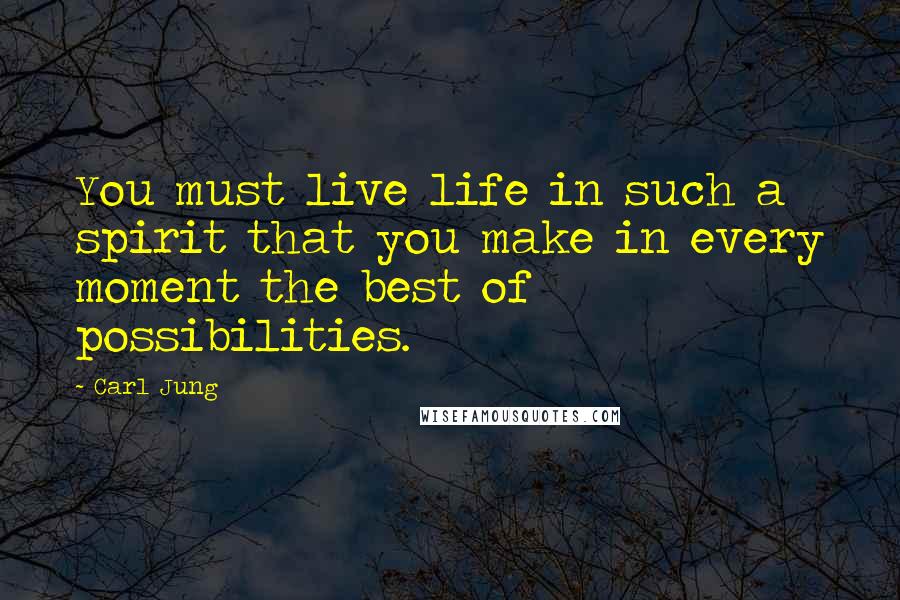 You must live life in such a spirit that you make in every moment the best of possibilities.

- Carl Jung

WISEFAMOUSQUOTES.COM